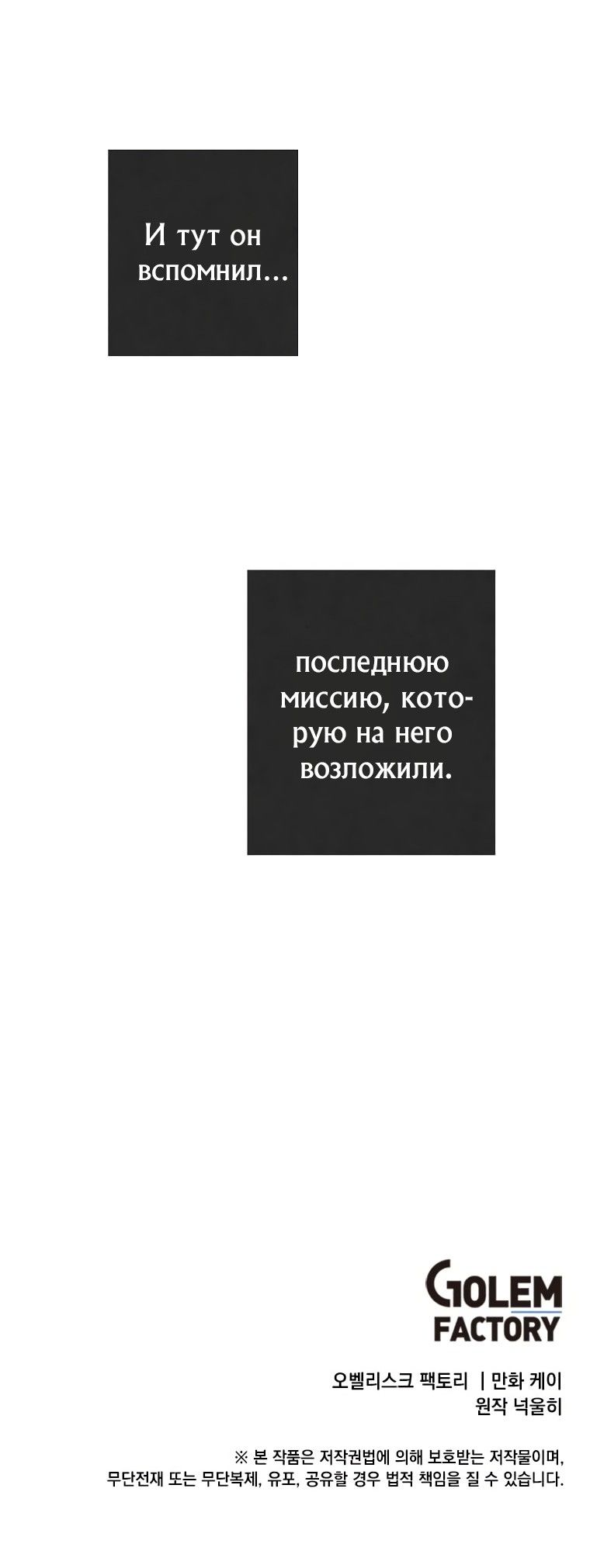 И тут он вспомнил...

последнюю миссию, которую на него возложили.

GOLEM FACTORY

오벨리스크 팩토리 | 만화 케이
원작 넉울히

※ 본 작품은 저작권법에 의해 보호받는 저작물이며, 무단전재 또는 무단복제, 유포, 공유할 경우 법적 책임을 질 수 있습니다.